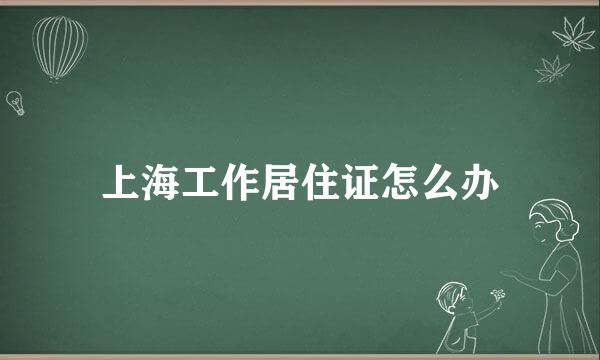 上海工作居住证怎么办